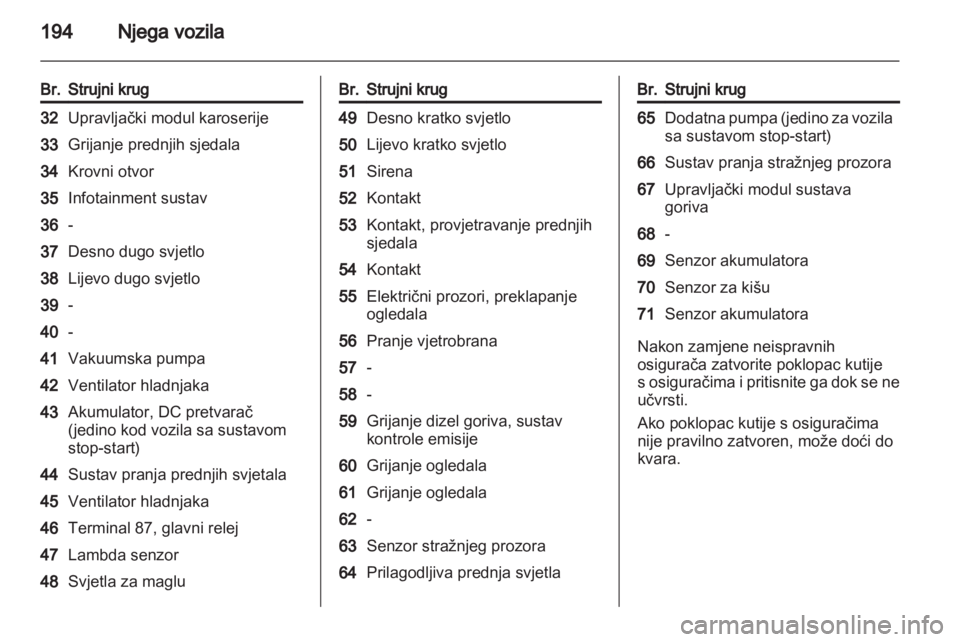 194 Njega vozila

| Br. | Strujni krug |
|---|---|
| 32 | Upravljački modul karoserije |
| 33 | Grijanje prednjih sjedala |
| 34 | Krovni otvor |
| 35 | Infotainment sustav |
| 36 | - |
| 37 | Desno dugo svjetlo |
| 38 | Lijevo dugo svjetlo |
| 39 | - |
| 40 | - |
| 41 | Vakuumska pumpa |
| 42 | Ventilator hladnjaka |
| 43 | Akumulator, DC pretvarač (jedino kod vozila sa sustavom stop-start) |
| 44 | Sustav pranja prednjih svjetala |
| 45 | Ventilator hladnjaka |
| 46 | Terminal 87, glavni relej |
| 47 | Lambda senzor |
| 48 | Svjetla za maglu |

| Br. | Strujni krug |
|---|---|
| 49 | Desno kratko svjetlo |
| 50 | Lijevo kratko svjetlo |
| 51 | Sirena |
| 52 | Kontakt |
| 53 | Kontakt, provjetravanje prednjih sjedala |
| 54 | Kontakt |
| 55 | Električni prozori, preklapanje ogledala |
| 56 | Pranje vjetrobrana |
| 57 | - |
| 58 | - |
| 59 | Grijanje dizel goriva, sustav kontrole emisije |
| 60 | Grijanje ogledala |
| 61 | Grijanje ogledala |
| 62 | - |
| 63 | Senzor stražnjeg prozora |
| 64 | Prilagodljiva prednja svjetla |

| Br. | Strujni krug |
|---|---|
| 65 | Dodatna pumpa (jedino za vozila sa sustavom stop-start) |
| 66 | Sustav pranja stražnjeg prozora |
| 67 | Upravljački modul sustava goriva |
| 68 | - |
| 69 | Senzor akumulatora |
| 70 | Senzor za kišu |
| 71 | Senzor akumulatora |

Nakon zamjene neispravnih osigurača zatvorite poklopac kutije s osiguračima i pritisnite ga dok se ne učvrsti.

Ako poklopac kutije s osiguračima nije pravilno zatvoren, može doći do kvara.

carmanualsonline.info